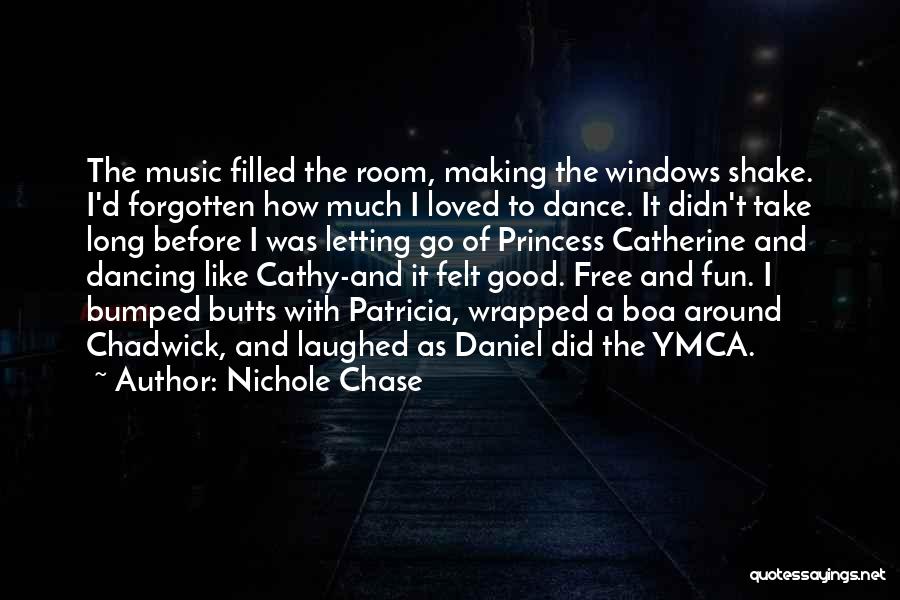 The music filled the room, making the windows shake. I'd forgotten how much I loved to dance. It didn't take long before I was letting go of Princess Catherine and dancing like Cathy-and it felt good. Free and fun. I bumped butts with Patricia, wrapped a boa around Chadwick, and laughed as Daniel did the YMCA.

~ Author: Nichole Chase

quotessayings.net